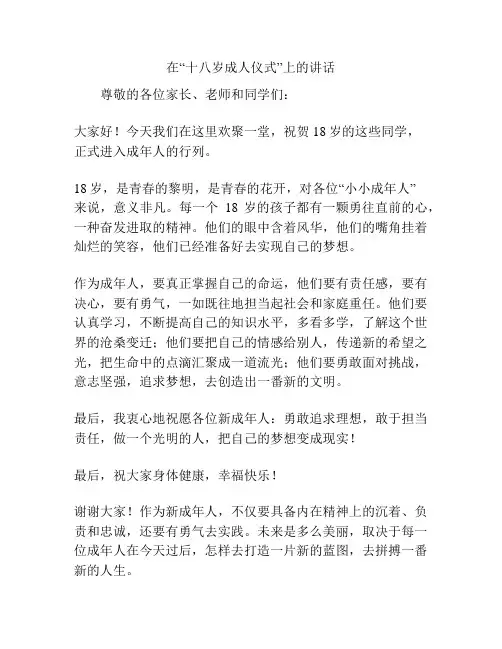 在“十八岁成人仪式”上的讲话

尊敬的各位家长、老师和同学们：

大家好！今天我们在这里欢聚一堂，祝贺18岁的这些同学，正式进入成年人的行列。

18岁，是青春的黎明，是青春的花开，对各位“小小成年人”来说，意义非凡。每一个 18 岁的孩子都有一颗勇往直前的心，一种奋发进取的精神。他们的眼中含着风华，他们的嘴角挂着灿烂的笑容，他们已经准备好去实现自己的梦想。

作为成年人，要真正掌握自己的命运，他们要有责任感，要有决心，要有勇气，一如既往地担当起社会和家庭重任。他们要认真学习，不断提高自己的知识水平，多看多学，了解这个世界的沧桑变迁；他们要把自己的情感给别人，传递新的希望之光，把生命中的点滴汇聚成一道流光；他们要勇敢面对挑战，意志坚强，追求梦想，去创造出一番新的文明。

最后，我衷心地祝愿各位新成年人：勇敢追求理想，敢于担当责任，做一个光明的人，把自己的梦想变成现实！

最后，祝大家身体健康，幸福快乐！

谢谢大家！作为新成年人，不仅要具备内在精神上的沉着、负责和忠诚，还要有勇气去实践。未来是多么美丽，取决于每一位成年人在今天过后，怎样去打造一片新的蓝图，去拼搏一番新的人生。